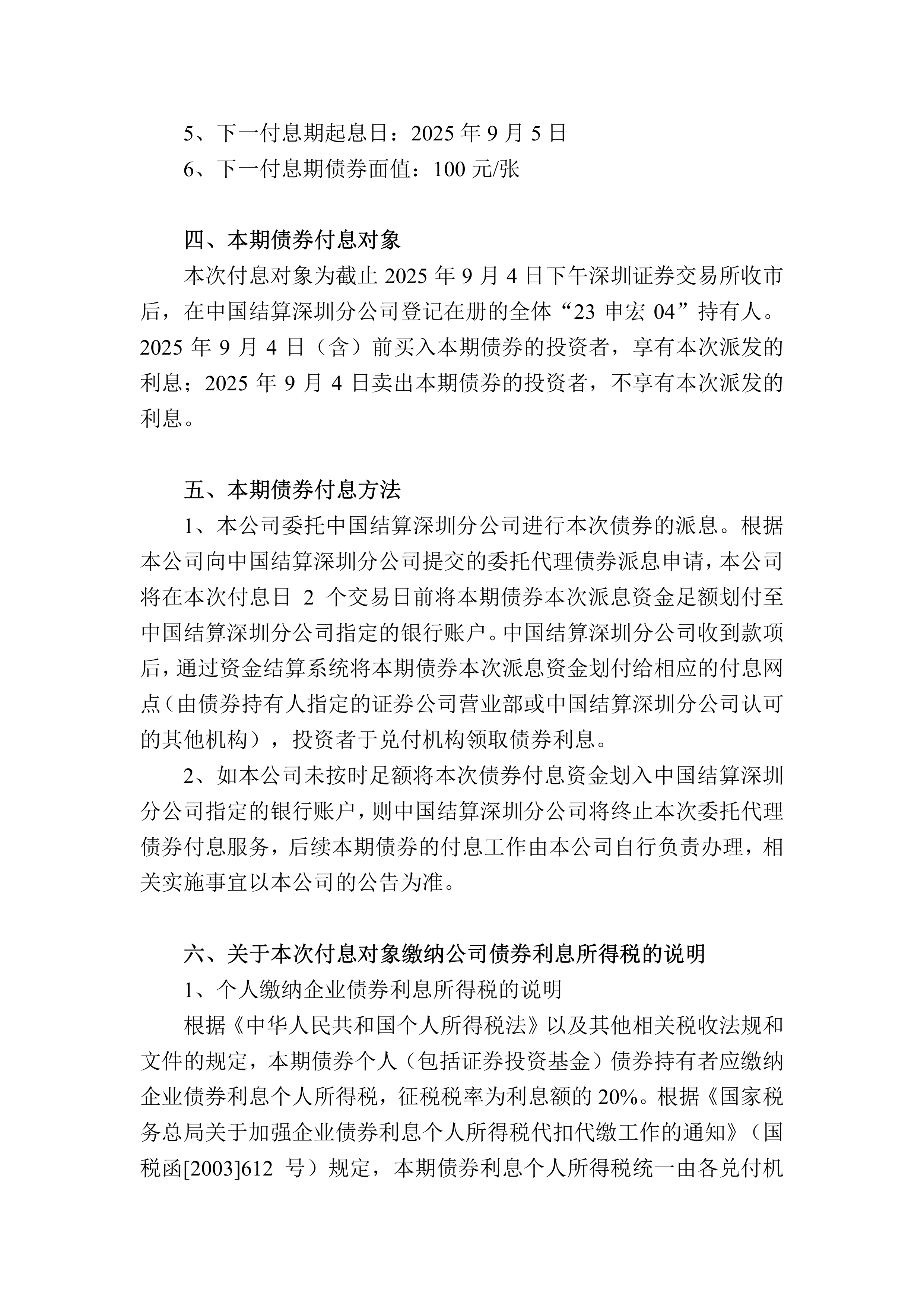 5、下一付息期起息日：2025 年 9 月 5 日
6、下一付息期债券面值：100 元/张

四、本期债券付息对象
本次付息对象为截止 2025 年 9 月 4 日下午深圳证券交易所收市后，在中国结算深圳分公司登记在册的全体“23 申宏 04”持有人。2025 年 9 月 4 日（含）前买入本期债券的投资者，享有本次派发的利息；2025 年 9 月 4 日卖出本期债券的投资者，不享有本次派发的利息。

五、本期债券付息方法
1、本公司委托中国结算深圳分公司进行本次债券的派息。根据本公司向中国结算深圳分公司提交的委托代理债券派息申请，本公司将在本次付息日 2 个交易日前将本期债券本次派息资金足额划付至中国结算深圳分公司指定的银行账户。中国结算深圳分公司收到款项后，通过资金结算系统将本期债券本次派息资金划付给相应的付息网点（由债券持有人指定的证券公司营业部或中国结算深圳分公司认可的其他机构），投资者于兑付机构领取债券利息。
2、如本公司未按时足额将本次债券付息资金划入中国结算深圳分公司指定的银行账户，则中国结算深圳分公司将终止本次委托代理债券付息服务，后续本期债券的付息工作由本公司自行负责办理，相关实施事宜以本公司的公告为准。

六、关于本次付息对象缴纳公司债券利息所得税的说明
1、个人缴纳企业债券利息所得税的说明
根据《中华人民共和国个人所得税法》以及其他相关税收法规和文件的规定，本期债券个人（包括证券投资基金）债券持有者应缴纳企业债券利息个人所得税，征税税率为利息额的 20%。根据《国家税务总局关于加强企业债券利息个人所得税代扣代缴工作的通知》（国税函[2003]612 号）规定，本期债券利息个人所得税统一由各兑付机